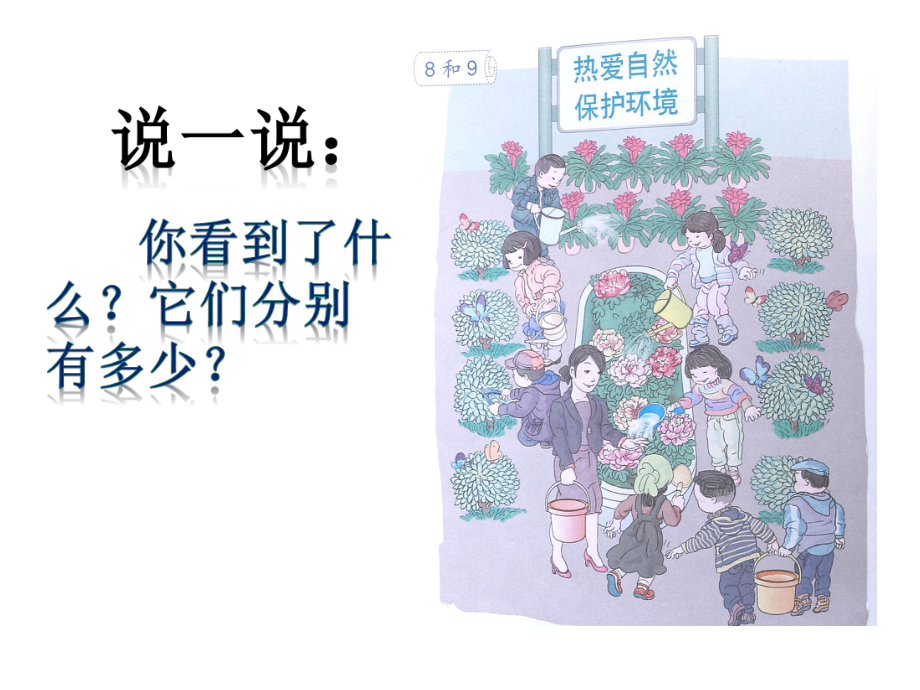 说一说：

你看到了什么？它们分别有多少？

8 和 9

热爱自然
保护环境